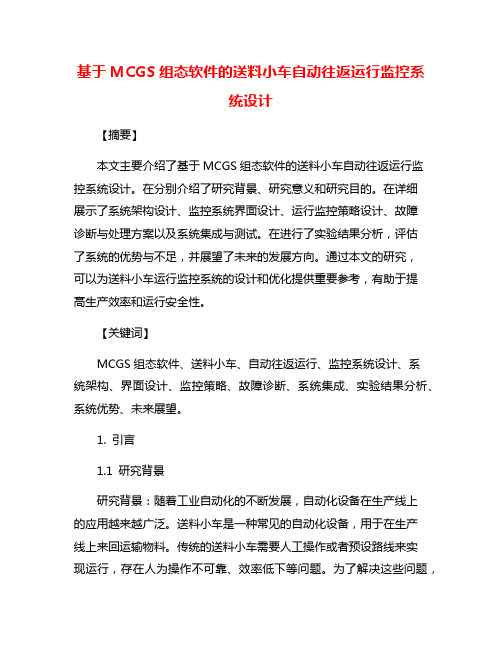 基于 MCGS 组态软件的送料小车自动往返运行监控系统设计

【摘要】

本文主要介绍了基于 MCGS 组态软件的送料小车自动往返运行监控系统设计。在分别介绍了研究背景、研究意义和研究目的。在详细展示了系统架构设计、监控系统界面设计、运行监控策略设计、故障诊断与处理方案以及系统集成与测试。在进行了实验结果分析，评估了系统的优势与不足，并展望了未来的发展方向。通过本文的研究，可以为送料小车运行监控系统的设计和优化提供重要参考，有助于提高生产效率和运行安全性。

【关键词】

MCGS 组态软件、送料小车、自动往返运行、监控系统设计、系统架构、界面设计、监控策略、故障诊断、系统集成、实验结果分析、系统优势、未来展望。

1. 引言

1.1 研究背景

研究背景：随着工业自动化的不断发展，自动化设备在生产线上的应用越来越广泛。送料小车是一种常见的自动化设备，用于在生产线上来回运输物料。传统的送料小车需要人工操作或者预设路线来实现运行，存在人为操作不可靠、效率低下等问题。为了解决这些问题，